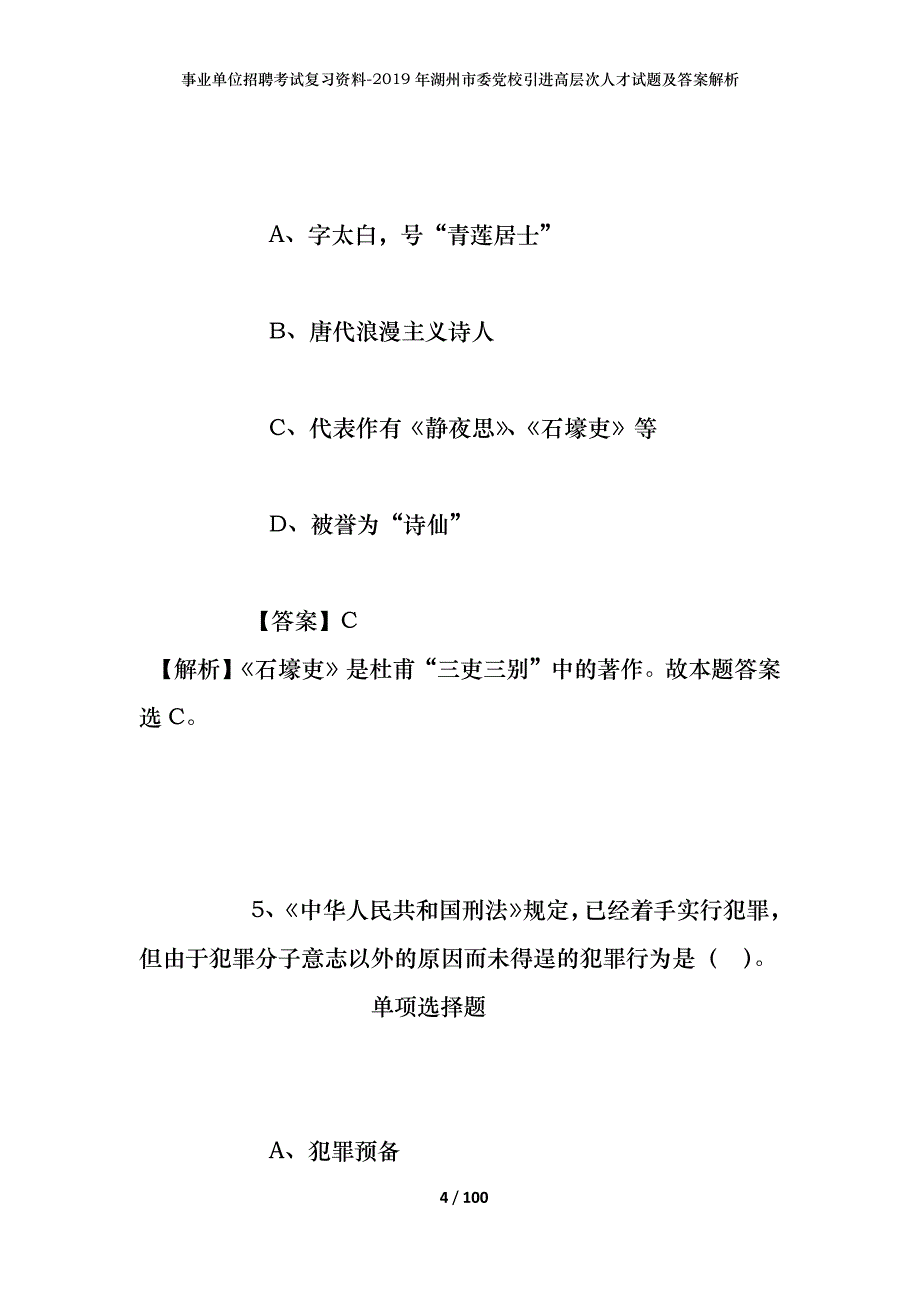 事业单位招聘考试复习资料-2019年湖州市委党校引进高层次人才试题及答案解析

A、字太白，号“青莲居士”

B、唐代浪漫主义诗人

C、代表作有《静夜思》、《石壕吏》等

D、被誉为“诗仙”

【答案】C

【解析】《石壕吏》是杜甫“三吏三别”中的著作。故本题答案选C。

5、《中华人民共和国刑法》规定，已经着手实行犯罪，但由于犯罪分子意志以外的原因而未得逞的犯罪行为是（ ）。

单项选择题

A、犯罪预备

4 / 100